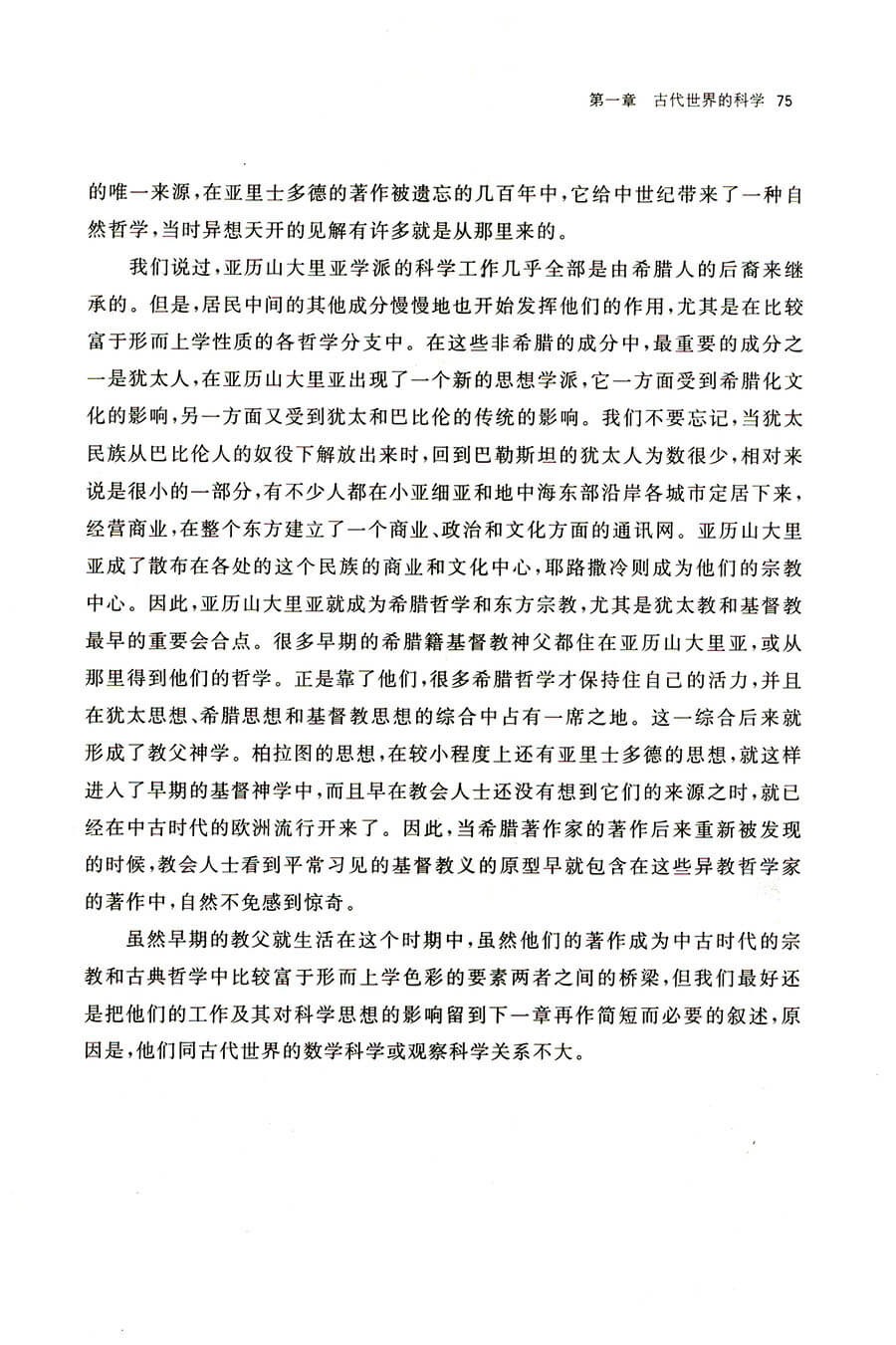 第一章　古代世界的科学　75

的唯一来源，在亚里士多德的著作被遗忘的几百年中，它给中世纪带来了一种自然哲学，当时异想天开的见解有许多就是从那里来的。

我们说过，亚历山大里亚学派的科学工作几乎全部是由希腊人的后裔来继承的。但是，居民中间的其他成分慢慢地也开始发挥他们的作用，尤其是在比较富于形而上学性质的各哲学分支中。在这些非希腊的成分中，最重要的成分之一是犹太人，在亚历山大里亚出现了一个新的思想学派，它一方面受到希腊化文化的影响，另一方面又受到犹太和巴比伦的传统的影响。我们不要忘记，当犹太民族从巴比伦人的奴役下解放出来时，回到巴勒斯坦的犹太人为数很少，相对来说是很小的一部分，有不少人都在小亚细亚和地中海东部沿岸各城市定居下来，经营商业，在整个东方建立了一个商业、政治和文化方面的通讯网。亚历山大里亚成了散布在各处的这个民族的商业和文化中心，耶路撒冷则成为他们的宗教中心。因此，亚历山大里亚就成为希腊哲学和东方宗教，尤其是犹太教和基督教最早的重要会合点。很多早期的希腊籍基督教神父都住在亚历山大里亚，或从那里得到他们的哲学。正是靠了他们，很多希腊哲学才保持住自己的活力，并且在犹太思想、希腊思想和基督教思想的综合中占有一席之地。这一综合后来就形成了教父神学。柏拉图的思想，在较小程度上还有亚里士多德的思想，就这样进入了早期的基督神学中，而且早在教会人士还没有想到它们的来源之时，就已经在中古时代的欧洲流行开来了。因此，当希腊著作家的著作后来重新被发现的时候，教会人士看到平常习见的基督教义的原型早就包含在这些异教哲学家的著作中，自然不免感到惊奇。

虽然早期的教父就生活在这个时期中，虽然他们的著作成为中古时代的宗教和古典哲学中比较富于形而上学色彩的要素两者之间的桥梁，但我们最好还是把他们的工作及其对科学思想的影响留到下一章再作简短而必要的叙述，原因是，他们同古代世界的数学科学或观察科学关系不大。